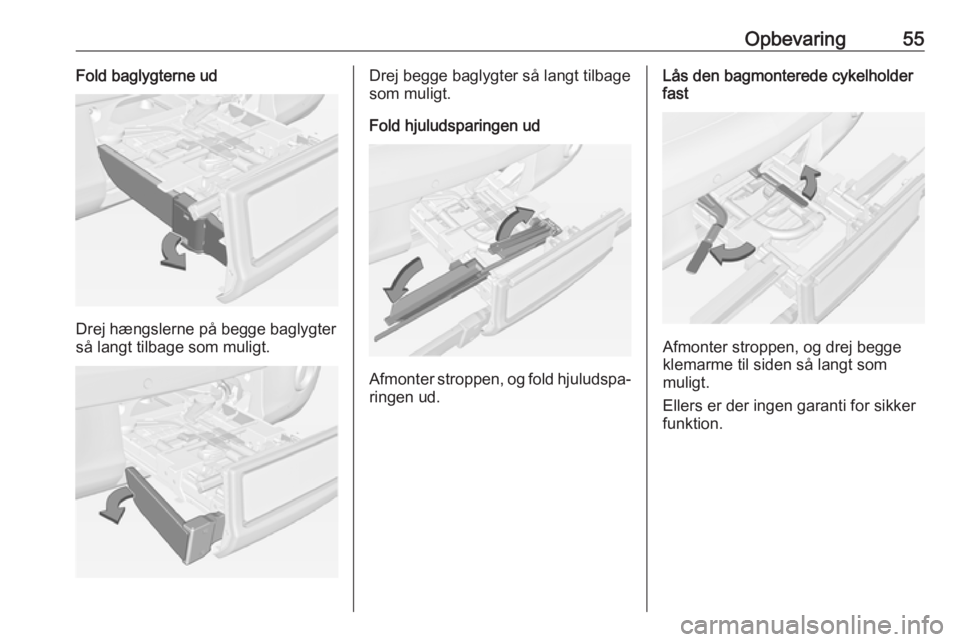 Opbevaring 55

Fold baglygterne ud

Drej hængslerne på begge baglygter så langt tilbage som muligt.

Drej begge baglygter så langt tilbage som muligt.

Fold hjuludsparingen ud

Afmonter stroppen, og fold hjuludsparingen ud.

Lås den bagmonterede cykelholder fast

Afmonter stroppen, og drej begge klemarme til siden så langt som muligt.

Ellers er der ingen garanti for sikker funktion.

carmanualsonline.info